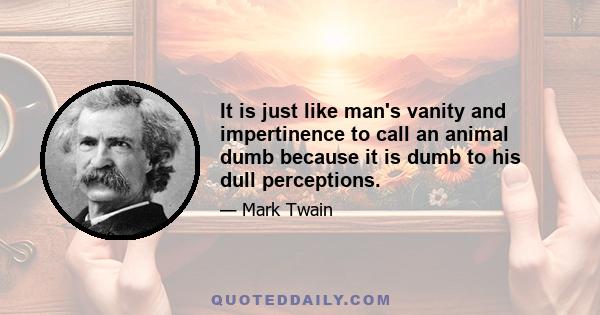 It is just like man's vanity and impertinence to call an animal dumb because it is dumb to his dull perceptions.

— Mark Twain

QUOTEDDAILY.COM